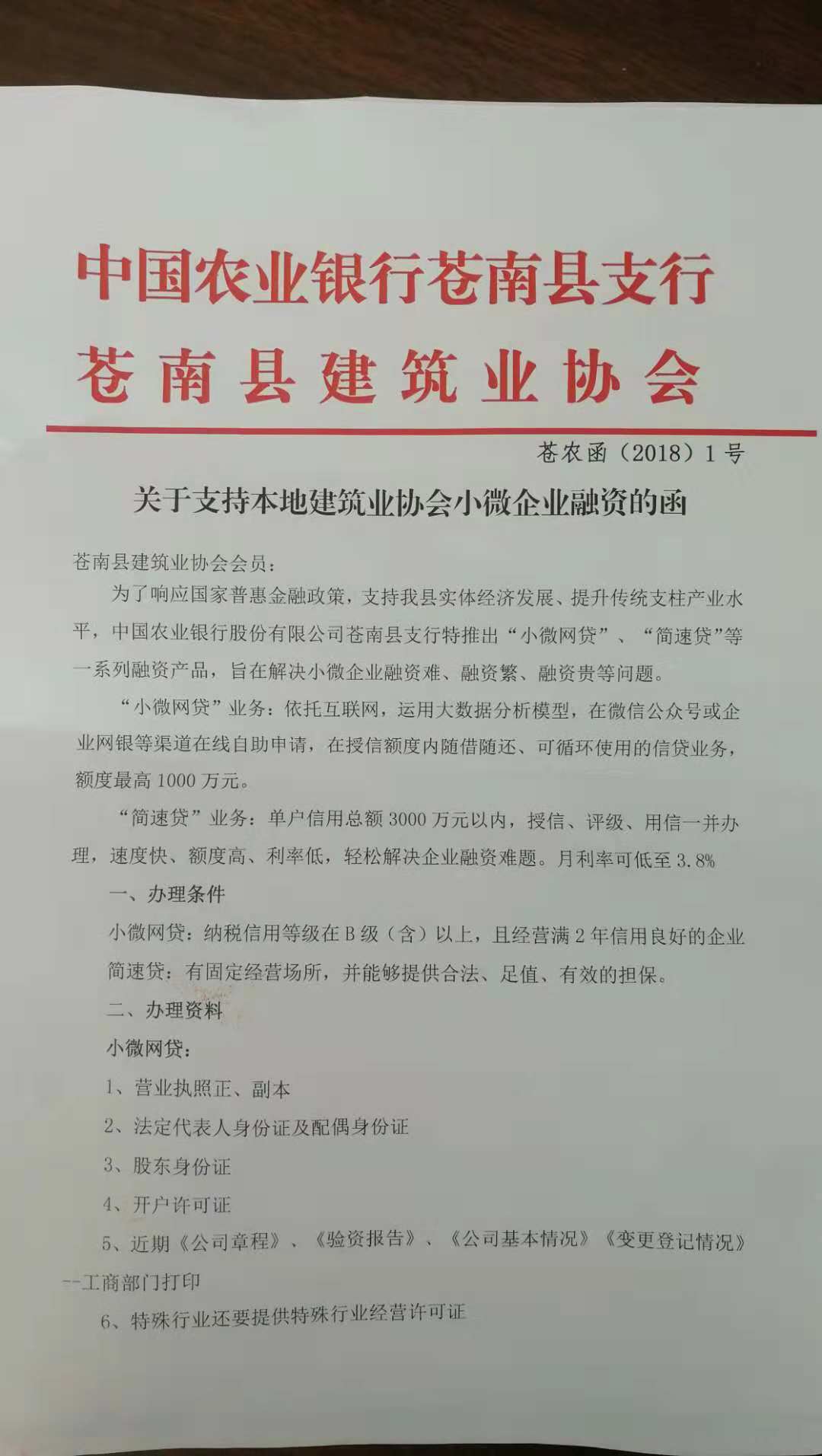 中国农业银行苍南县支行
苍南县建筑业协会

苍农函（2018）1号

关于支持本地建筑业协会小微企业融资的函

苍南县建筑业协会会员：

为了响应国家普惠金融政策，支持我县实体经济发展、提升传统支柱产业水平，中国农业银行股份有限公司苍南县支行特推出“小微网贷”、“简速贷”等一系列融资产品，旨在解决小微企业融资难、融资繁、融资贵等问题。

“小微网贷”业务：依托互联网，运用大数据分析模型，在微信公众号或企业网银等渠道在线自助申请，在授信额度内随借随还、可循环使用的信贷业务，额度最高1000万元。

“简速贷”业务：单户信用总额3000万元以内，授信、评级、用信一并办理，速度快、额度高、利率低，轻松解决企业融资难题。月利率可低至3.8%

一、办理条件

小微网贷：纳税信用等级在B级（含）以上，且经营满2年信用良好的企业

简速贷：有固定经营场所，并能够提供合法、足值、有效的担保。

二、办理资料

小微网贷：

1、营业执照正、副本

2、法定代表人身份证及配偶身份证

3、股东身份证

4、开户许可证

5、近期《公司章程》、《验资报告》、《公司基本情况》《变更登记情况》--工商部门打印

6、特殊行业还要提供特殊行业经营许可证